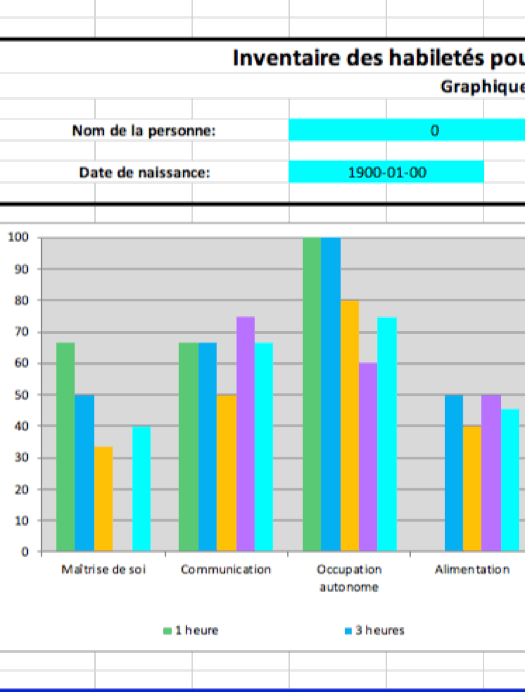 Inventaire des habiletés pou

Graphique

Nom de la personne: 0

Date de naissance: 1900-01-00

100
90
80
70
60
50
40
30
20
10
0

Maîtrise de soi
Communication
Occupation autonome
Alimentation

1 heure
3 heures